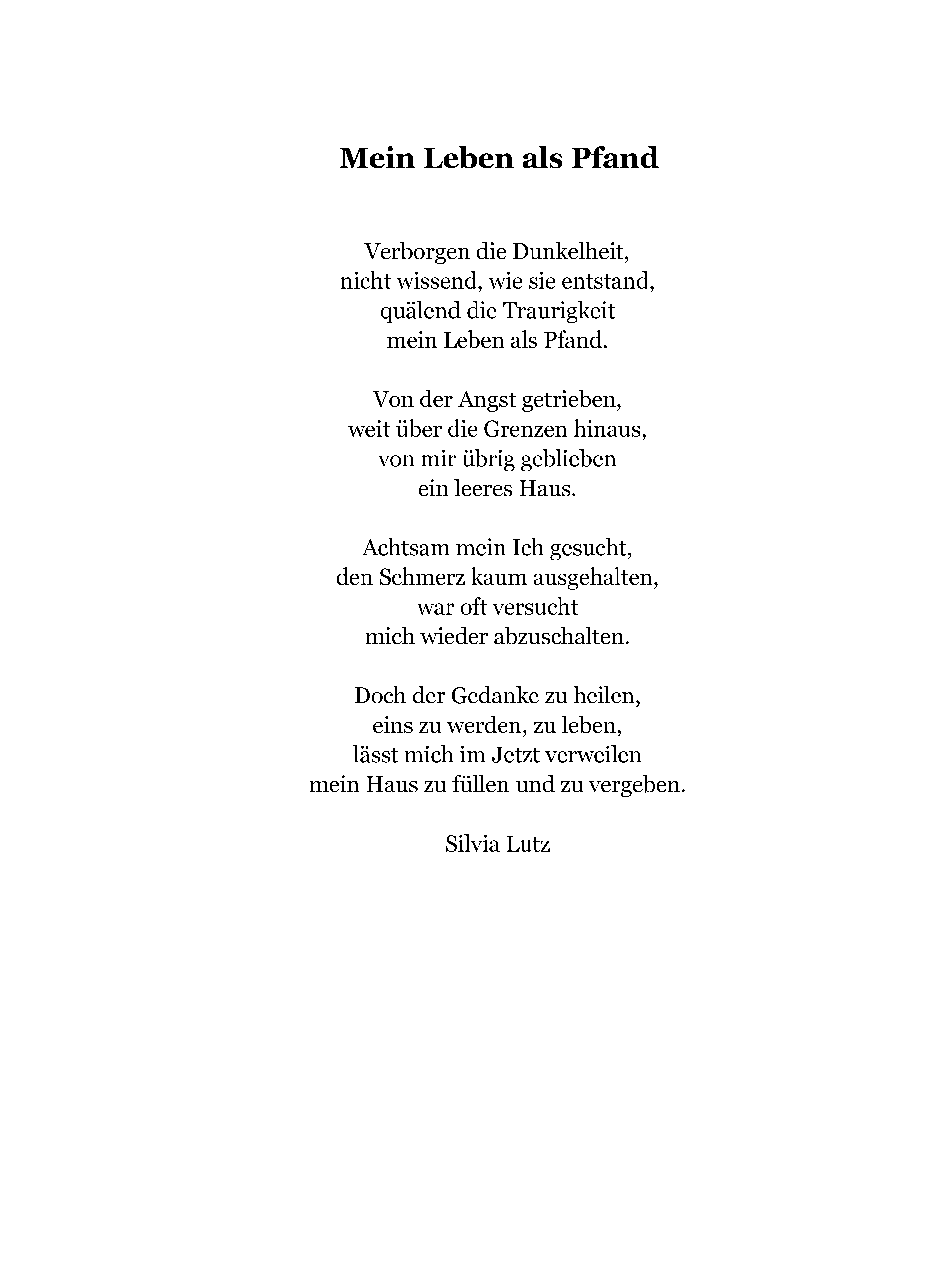 Mein Leben als Pfand

Verborgen die Dunkelheit,
nicht wissend, wie sie entstand,
quälend die Traurigkeit
mein Leben als Pfand.

Von der Angst getrieben,
weit über die Grenzen hinaus,
von mir übrig geblieben
ein leeres Haus.

Achtsam mein Ich gesucht,
den Schmerz kaum ausgehalten,
war oft versucht
mich wieder abzuschalten.

Doch der Gedanke zu heilen,
eins zu werden, zu leben,
lässt mich im Jetzt verweilen
mein Haus zu füllen und zu vergeben.

Silvia Lutz